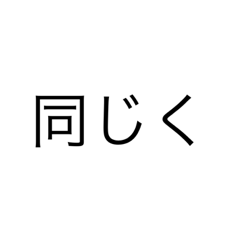 同じく